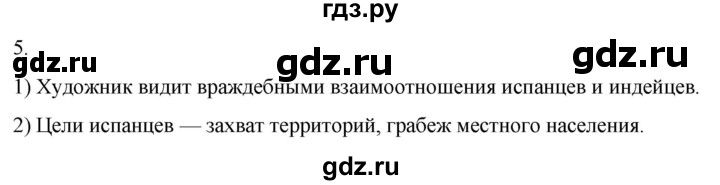 гдз.ру

5.

gdz.ru gdz.ru gdz.ru

1) Художник видит враждебными взаимоотношения испанцев и индейцев.

2) Цели испанцев — захват территорий, грабеж местного населения.

gdz.ru